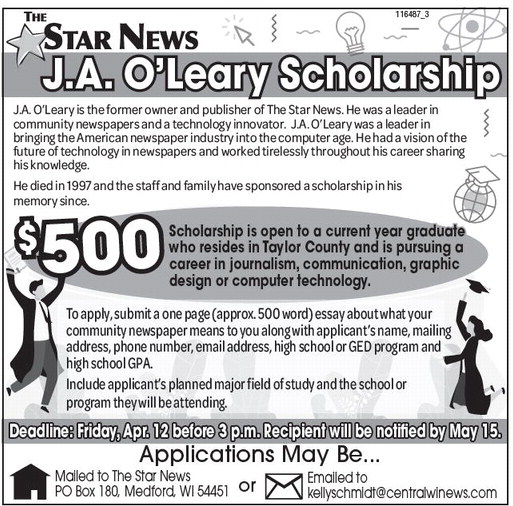 116487_3

THE STAR NEWS

J.A. O'Leary Scholarship

J.A. O'Leary is the former owner and publisher of The Star News. He was a leader in community newspapers and a technology innovator. J.A. O'Leary was a leader in bringing the American newspaper industry into the computer age. He had a vision of the future of technology in newspapers and worked tirelessly throughout his career sharing his knowledge.

He died in 1997 and the staff and family have sponsored a scholarship in his memory since.

$500

Scholarship is open to a current year graduate who resides in Taylor County and is pursuing a career in journalism, communication, graphic design or computer technology.

To apply, submit a one page (approx. 500 word) essay about what your community newspaper means to you along with applicant's name, mailing address, phone number, email address, high school or GED program and high school GPA.

Include applicant's planned major field of study and the school or program they will be attending.

Deadline: Friday, Apr. 12 before 3 p.m. Recipient will be notified by May 15.

Applications May Be...

Mailed to The Star News PO Box 180, Medford, WI 54451

or

Emailed to kellyschmidt@centralwinews.com